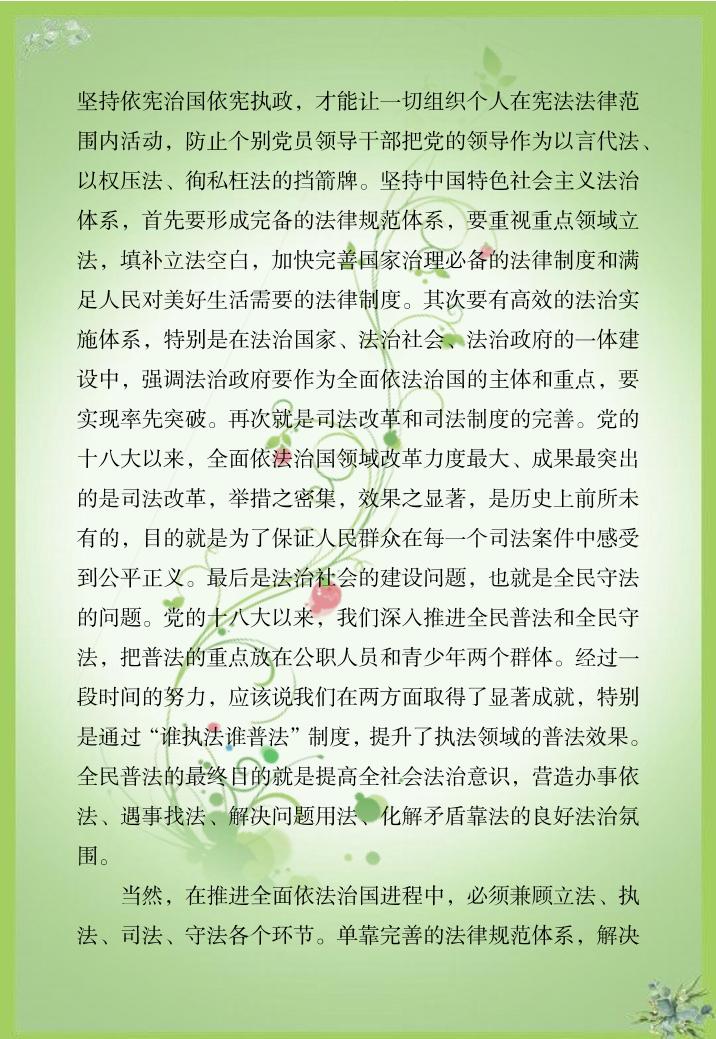 坚持依宪治国依宪执政，才能让一切组织个人在宪法法律范围内活动，防止个别党员领导干部把党的领导作为以言代法、以权压法、徇私枉法的挡箭牌。坚持中国特色社会主义法治体系，首先要形成完备的法律规范体系，要重视重点领域立法，填补立法空白，加快完善国家治理必备的法律制度和满足人民对美好生活需要的法律制度。其次要有高效的法治实施体系，特别是在法治国家、法治社会、法治政府的一体建设中，强调法治政府要作为全面依法治国的主体和重点，要实现率先突破。再次就是司法改革和司法制度的完善。党的十八大以来，全面依法治国领域改革力度最大、成果最突出的是司法改革，举措之密集，效果之显著，是历史上前所未有的，目的就是为了保证人民群众在每一个司法案件中感受到公平正义。最后是法治社会的建设问题，也就是全民守法的问题。党的十八大以来，我们深入推进全民普法和全民守法，把普法的重点放在公职人员和青少年两个群体。经过一段时间的努力，应该说我们在两方面取得了显著成就，特别是通过“谁执法谁普法”制度，提升了执法领域的普法效果。全民普法的最终目的就是提高全社会法治意识，营造办事依法、遇事找法、解决问题用法、化解矛盾靠法的良好法治氛围。

当然，在推进全面依法治国进程中，必须兼顾立法、执法、司法、守法各个环节。单靠完善的法律规范体系，解决